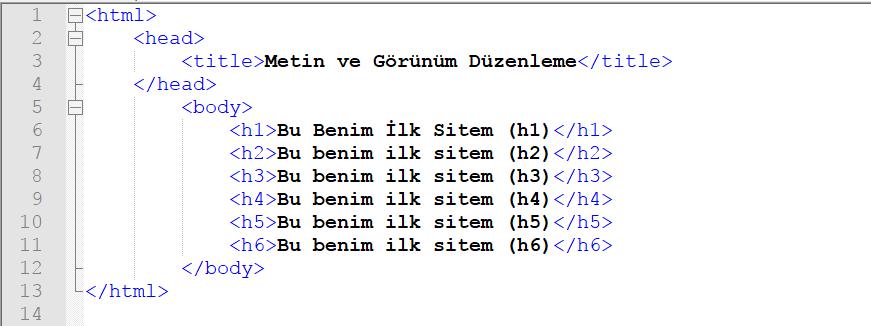 1 <html>
2 <head>
3 <title>Metin ve Görünüm Düzenleme</title>
4 </head>
5 <body>
6 <h1>Bu Benim İlk Sitem (h1)</h1>
7 <h2>Bu benim ilk sitem (h2)</h2>
8 <h3>Bu benim ilk sitem (h3)</h3>
9 <h4>Bu benim ilk sitem (h4)</h4>
10 <h5>Bu benim ilk sitem (h5)</h5>
11 <h6>Bu benim ilk sitem (h6)</h6>
12 </body>
13 </html>
14